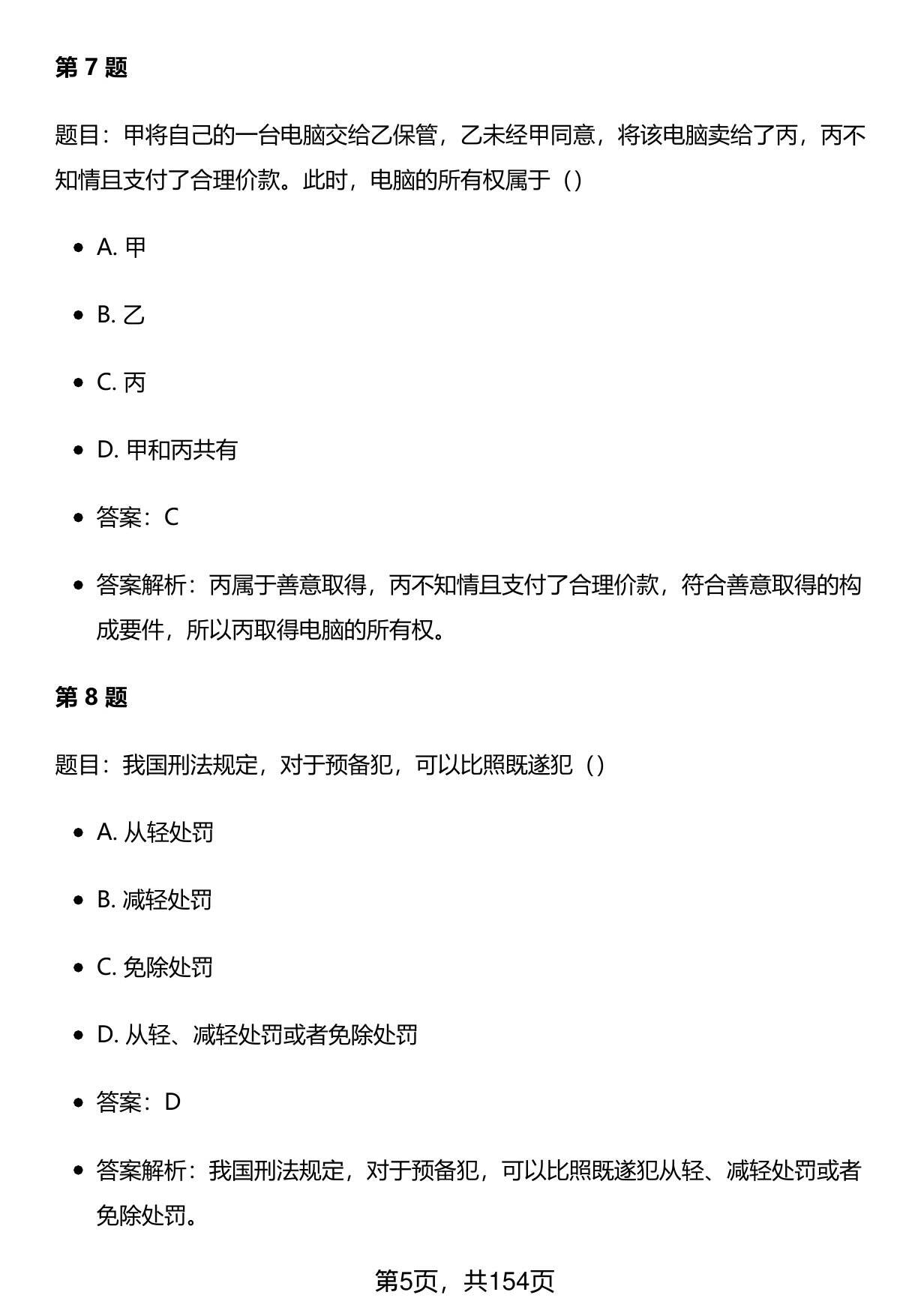 第 7 题

题目：甲将自己的一台电脑交给乙保管，乙未经甲同意，将该电脑卖给了丙，丙不知情且支付了合理价款。此时，电脑的所有权属于（）

- A. 甲
- B. 乙
- C. 丙
- D. 甲和丙共有
- 答案：C
- 答案解析：丙属于善意取得，丙不知情且支付了合理价款，符合善意取得的构成要件，所以丙取得电脑的所有权。

第 8 题

题目：我国刑法规定，对于预备犯，可以比照既遂犯（）

- A. 从轻处罚
- B. 减轻处罚
- C. 免除处罚
- D. 从轻、减轻处罚或者免除处罚
- 答案：D
- 答案解析：我国刑法规定，对于预备犯，可以比照既遂犯从轻、减轻处罚或者免除处罚。

第5页，共154页